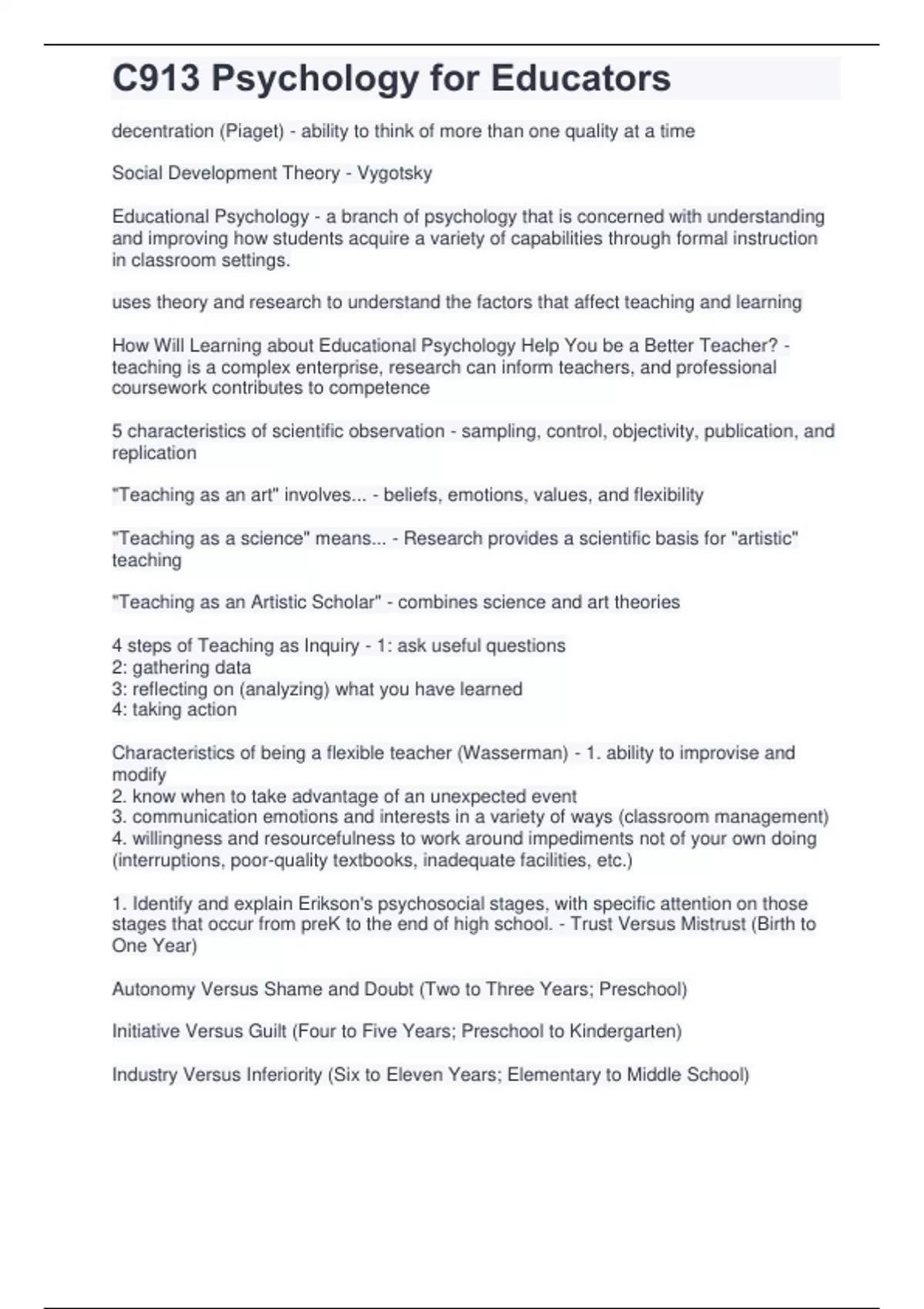 C913 Psychology for Educators

decentration (Piaget) - ability to think of more than one quality at a time

Social Development Theory - Vygotsky

Educational Psychology - a branch of psychology that is concerned with understanding and improving how students acquire a variety of capabilities through formal instruction in classroom settings.

uses theory and research to understand the factors that affect teaching and learning

How Will Learning about Educational Psychology Help You be a Better Teacher? - teaching is a complex enterprise, research can inform teachers, and professional coursework contributes to competence

5 characteristics of scientific observation - sampling, control, objectivity, publication, and replication

"Teaching as an art" involves... - beliefs, emotions, values, and flexibility

"Teaching as a science" means... - Research provides a scientific basis for "artistic" teaching

"Teaching as an Artistic Scholar" - combines science and art theories

4 steps of Teaching as Inquiry - 1: ask useful questions
2: gathering data
3: reflecting on (analyzing) what you have learned
4: taking action

Characteristics of being a flexible teacher (Wasserman) - 1. ability to improvise and modify
2. know when to take advantage of an unexpected event
3. communication emotions and interests in a variety of ways (classroom management)
4. willingness and resourcefulness to work around impediments not of your own doing (interruptions, poor-quality textbooks, inadequate facilities, etc.)

1. Identify and explain Erikson's psychosocial stages, with specific attention on those stages that occur from preK to the end of high school. - Trust Versus Mistrust (Birth to One Year)

Autonomy Versus Shame and Doubt (Two to Three Years; Preschool)

Initiative Versus Guilt (Four to Five Years; Preschool to Kindergarten)

Industry Versus Inferiority (Six to Eleven Years; Elementary to Middle School)